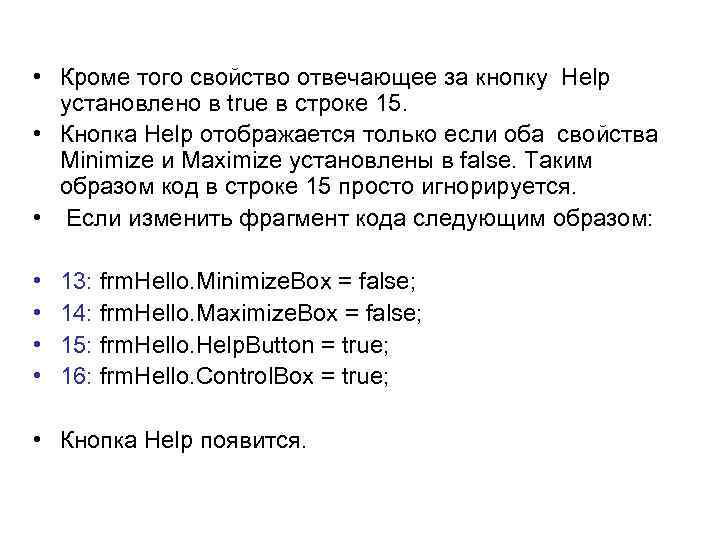 • Кроме того свойство отвечающее за кнопку Help установлено в true в строке 15.
• Кнопка Help отображается только если оба свойства Minimize и Maximize установлены в false. Таким образом код в строке 15 просто игнорируется.
• Если изменить фрагмент кода следующим образом:

• 13: frmHello.MinimizeBox = false;
• 14: frmHello.MaximizeBox = false;
• 15: frmHello.HelpButton = true;
• 16: frmHello.ControlBox = true;

• Кнопка Help появится.